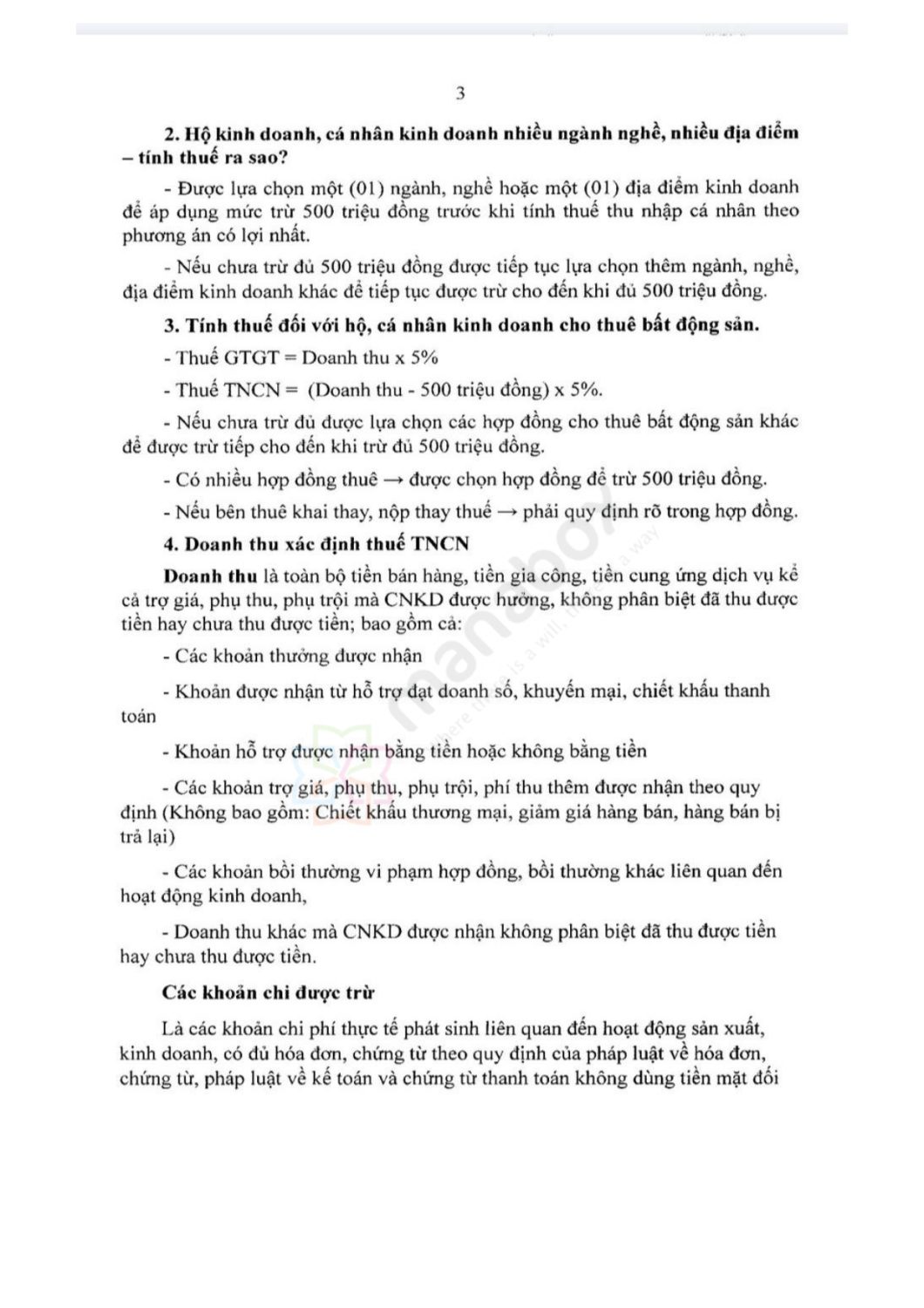 3

2. Hộ kinh doanh, cá nhân kinh doanh nhiều ngành nghề, nhiều địa điểm – tính thuế ra sao?

- Được lựa chọn một (01) ngành, nghề hoặc một (01) địa điểm kinh doanh để áp dụng mức trừ 500 triệu đồng trước khi tính thuế thu nhập cá nhân theo phương án có lợi nhất.

- Nếu chưa trừ đủ 500 triệu đồng được tiếp tục lựa chọn thêm ngành, nghề, địa điểm kinh doanh khác để tiếp tục được trừ cho đến khi đủ 500 triệu đồng.

3. Tính thuế đối với hộ, cá nhân kinh doanh cho thuê bất động sản.

- Thuế GTGT = Doanh thu x 5%

- Thuế TNCN = (Doanh thu - 500 triệu đồng) x 5%.

- Nếu chưa trừ đủ được lựa chọn các hợp đồng cho thuê bất động sản khác để được trừ tiếp cho đến khi trừ đủ 500 triệu đồng.

- Có nhiều hợp đồng thuê → được chọn hợp đồng để trừ 500 triệu đồng.

- Nếu bên thuê khai thay, nộp thay thuế → phải quy định rõ trong hợp đồng.

4. Doanh thu xác định thuế TNCN

Doanh thu là toàn bộ tiền bán hàng, tiền gia công, tiền cung ứng dịch vụ kể cả trợ giá, phụ thu, phụ trội mà CNKD được hưởng, không phân biệt đã thu được tiền hay chưa thu được tiền; bao gồm cả:

- Các khoản thưởng được nhận

- Khoản được nhận từ hỗ trợ đạt doanh số, khuyến mại, chiết khấu thanh toán

- Khoản hỗ trợ được nhận bằng tiền hoặc không bằng tiền

- Các khoản trợ giá, phụ thu, phụ trội, phí thu thêm được nhận theo quy định (Không bao gồm: Chiết khấu thương mại, giảm giá hàng bán, hàng bán bị trả lại)

- Các khoản bồi thường vi phạm hợp đồng, bồi thường khác liên quan đến hoạt động kinh doanh,

- Doanh thu khác mà CNKD được nhận không phân biệt đã thu được tiền hay chưa thu được tiền.

Các khoản chi được trừ

Là các khoản chi phí thực tế phát sinh liên quan đến hoạt động sản xuất, kinh doanh, có đủ hóa đơn, chứng từ theo quy định của pháp luật về hóa đơn, chứng từ, pháp luật về kế toán và chứng từ thanh toán không dùng tiền mặt đối